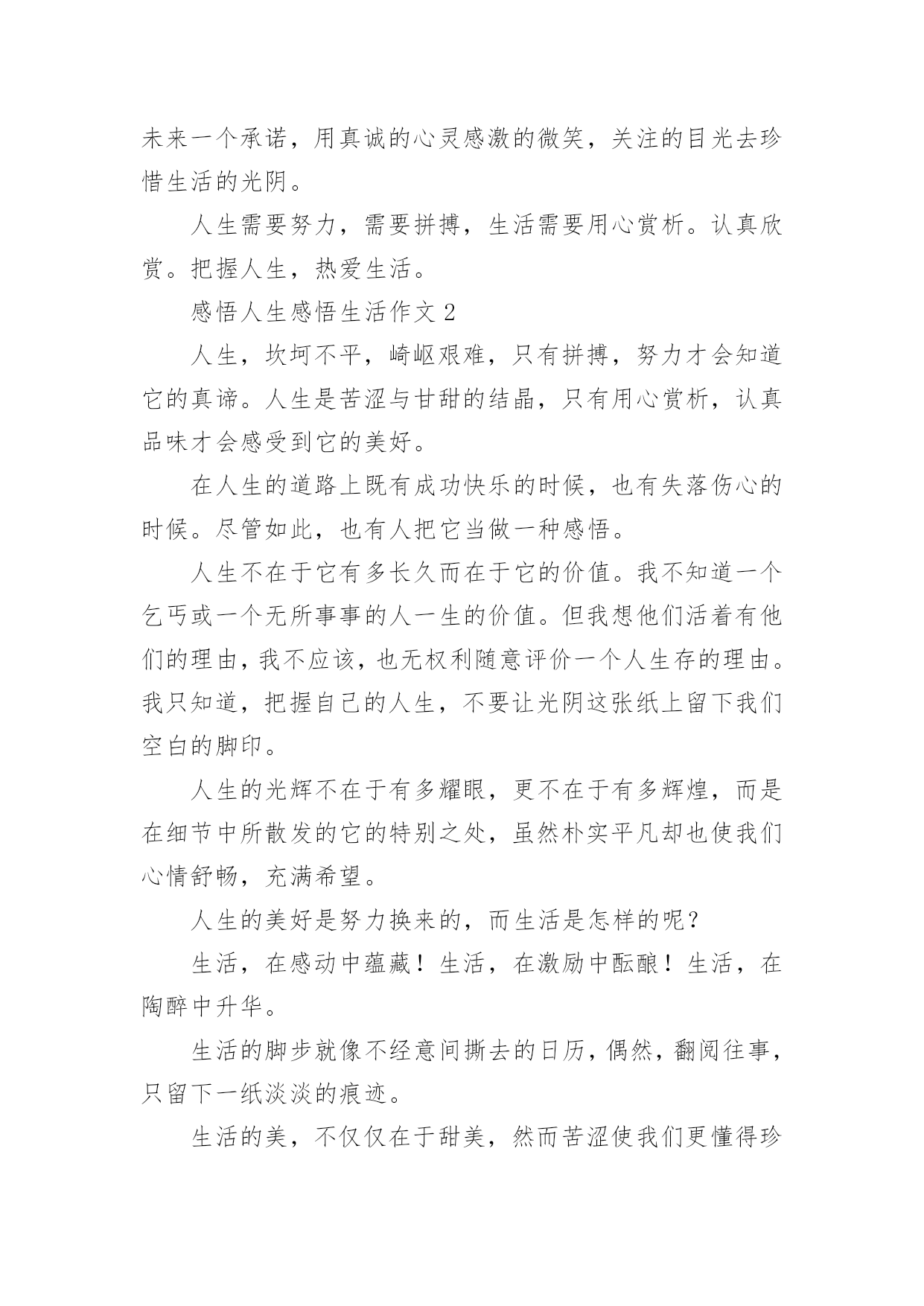 未来一个承诺，用真诚的心灵感激的微笑，关注的目光去珍惜生活的光阴。

人生需要努力，需要拼搏，生活需要用心赏析。认真欣赏。把握人生，热爱生活。

感悟人生感悟生活作文 2

人生，坎坷不平，崎岖艰难，只有拼搏，努力才会知道它的真谛。人生是苦涩与甘甜的结晶，只有用心赏析，认真品味才会感受到它的美好。

在人生的道路上既有成功快乐的时候，也有失落伤心的时候。尽管如此，也有人把它当做一种感悟。

人生不在于它有多长久而在于它的价值。我不知道一个乞丐或一个无所事事的人一生的价值。但我想他们活着有他们的理由，我不应该，也无权利随意评价一个人生存的理由。我只知道，把握自己的人生，不要让光阴这张纸上留下我们空白的脚印。

人生的光辉不在于有多耀眼，更不在于有多辉煌，而是在细节中所散发的它的特别之处，虽然朴实平凡却也使我们心情舒畅，充满希望。

人生的美好是努力换来的，而生活是怎样的呢？

生活，在感动中蕴藏！生活，在激励中酝酿！生活，在陶醉中升华。

生活的脚步就像不经意间撕去的日历，偶然，翻阅往事，只留下一纸淡淡的痕迹。

生活的美，不仅仅在于甜美，然而苦涩使我们更懂得珍